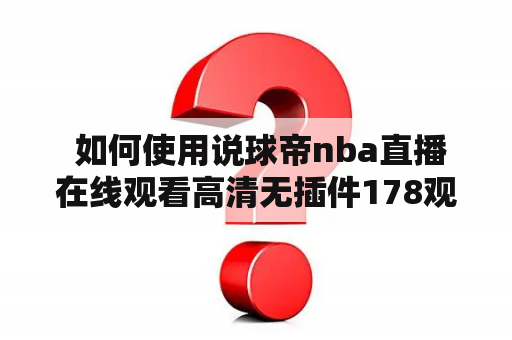 如何使用说球帝nba直播在线观看高清无插件178观